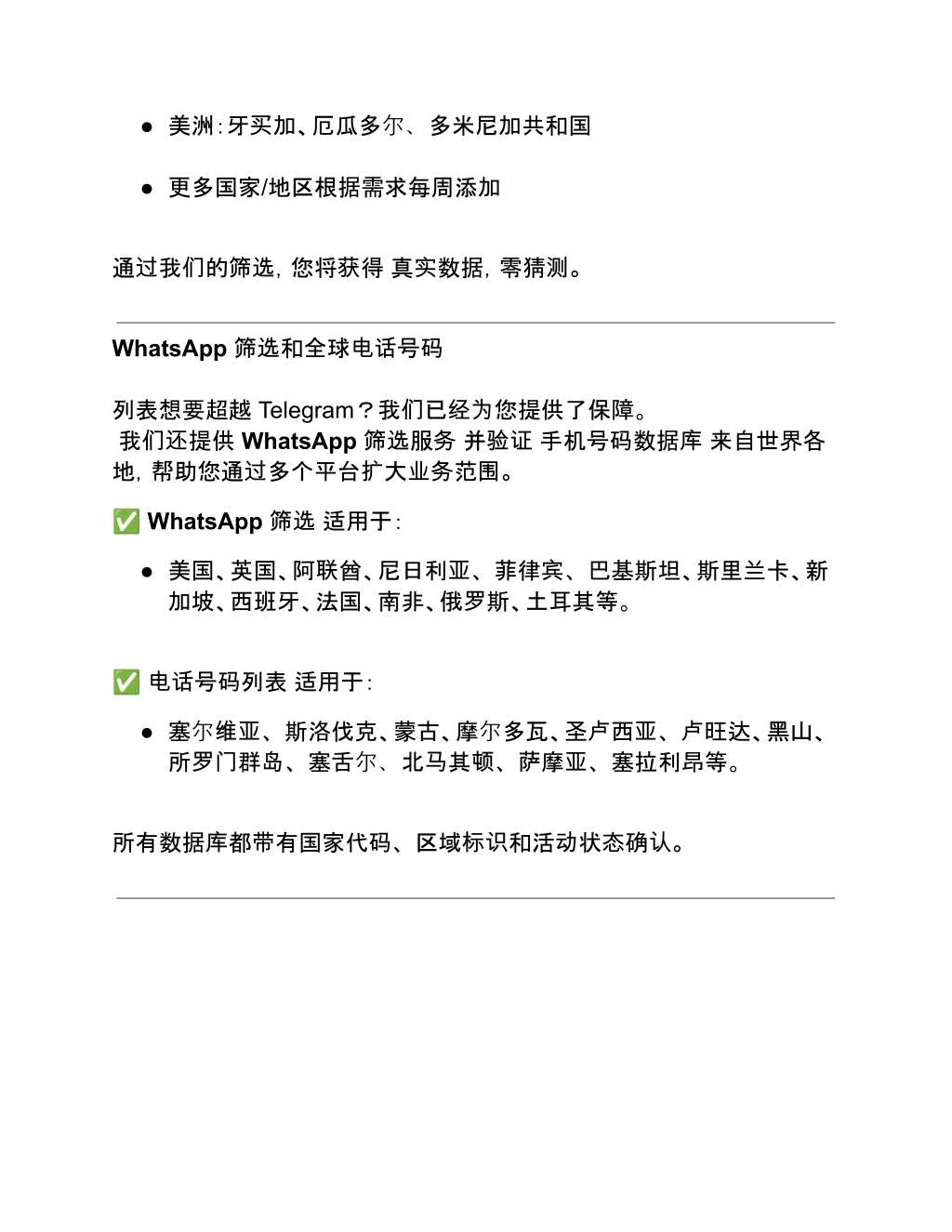 ● 美洲：牙买加、厄瓜多尔、多米尼加共和国

● 更多国家/地区根据需求每周添加

通过我们的筛选，您将获得 真实数据，零猜测。

WhatsApp 筛选和全球电话号码

列表想要超越 Telegram？我们已经为您提供了保障。
我们还提供 WhatsApp 筛选服务 并验证 手机号码数据库 来自世界各地，帮助您通过多个平台扩大业务范围。

✅ WhatsApp 筛选 适用于：

● 美国、英国、阿联酋、尼日利亚、菲律宾、巴基斯坦、斯里兰卡、新加坡、西班牙、法国、南非、俄罗斯、土耳其等。

✅ 电话号码列表 适用于：

● 塞尔维亚、斯洛伐克、蒙古、摩尔多瓦、圣卢西亚、卢旺达、黑山、所罗门群岛、塞舌尔、北马其顿、萨摩亚、塞拉利昂等。

所有数据库都带有国家代码、区域标识和活动状态确认。